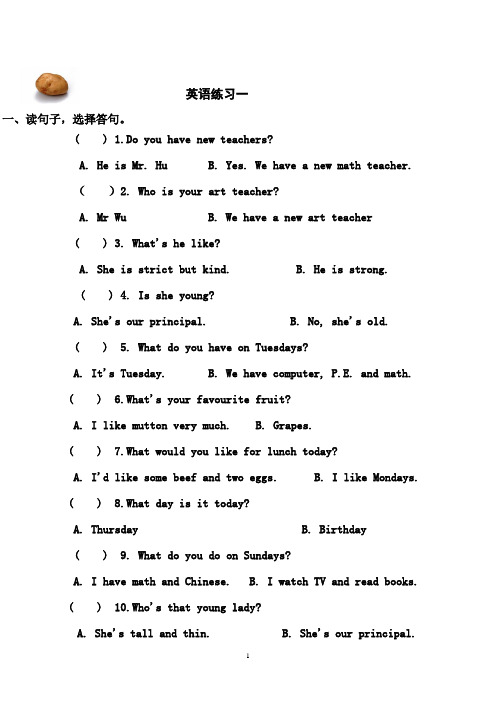 英语练习一

一、读句子，选择答句。

( ) 1.Do you have new teachers?

A. He is Mr. Hu B. Yes. We have a new math teacher.

( ) 2. Who is your art teacher?

A. Mr Wu B. We have a new art teacher

( ) 3. What's he like?

A. She is strict but kind. B. He is strong.

( ) 4. Is she young?

A. She's our principal. B. No, she's old.

( ) 5. What do you have on Tuesdays?

A. It's Tuesday. B. We have computer, P.E. and math.

( ) 6.What's your favourite fruit?

A. I like mutton very much. B. Grapes.

( ) 7.What would you like for lunch today?

A. I'd like some beef and two eggs. B. I like Mondays.

( ) 8.What day is it today?

A. Thursday B. Birthday

( ) 9. What do you do on Sundays?

A. I have math and Chinese. B. I watch TV and read books.

( ) 10.Who's that young lady?

A. She's tall and thin. B. She's our principal.

1